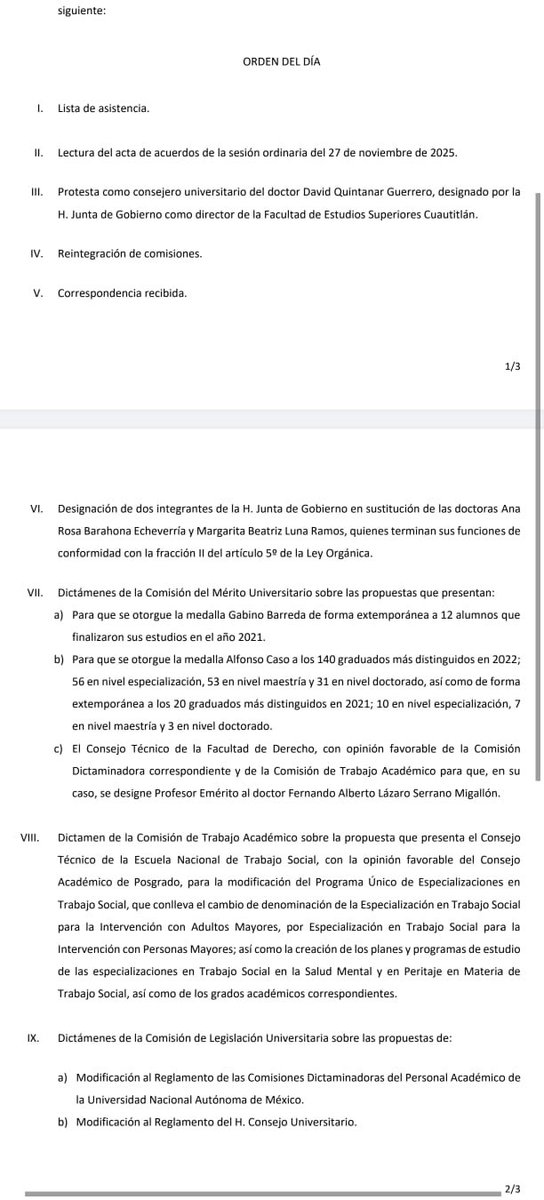 siguiente:

ORDEN DEL DÍA

I. Lista de asistencia.

II. Lectura del acta de acuerdos de la sesión ordinaria del 27 de noviembre de 2025.

III. Protesta como consejero universitario del doctor David Quintanar Guerrero, designado por la H. Junta de Gobierno como director de la Facultad de Estudios Superiores Cuautitlán.

IV. Reintegración de comisiones.

V. Correspondencia recibida.

1/3

VI. Designación de dos integrantes de la H. Junta de Gobierno en sustitución de las doctoras Ana Rosa Barahona Echeverría y Margarita Beatriz Luna Ramos, quienes terminan sus funciones de conformidad con la fracción II del artículo 5º de la Ley Orgánica.

VII. Dictámenes de la Comisión del Mérito Universitario sobre las propuestas que presentan:

a) Para que se otorgue la medalla Gabino Barreda de forma extemporánea a 12 alumnos que finalizaron sus estudios en el año 2021.

b) Para que se otorgue la medalla Alfonso Caso a los 140 graduados más distinguidos en 2022; 56 en nivel especialización, 53 en nivel maestría y 31 en nivel doctorado, así como de forma extemporánea a los 20 graduados más distinguidos en 2021; 10 en nivel especialización, 7 en nivel maestría y 3 en nivel doctorado.

c) El Consejo Técnico de la Facultad de Derecho, con opinión favorable de la Comisión Dictaminadora correspondiente y de la Comisión de Trabajo Académico para que, en su caso, se designe Profesor Emérito al doctor Fernando Alberto Lázaro Serrano Migallón.

VIII. Dictamen de la Comisión de Trabajo Académico sobre la propuesta que presenta el Consejo Técnico de la Escuela Nacional de Trabajo Social, con la opinión favorable del Consejo Académico de Posgrado, para la modificación del Programa Único de Especializaciones en Trabajo Social, que conlleva el cambio de denominación de la Especialización en Trabajo Social para la Intervención con Adultos Mayores, por Especialización en Trabajo Social para la Intervención con Personas Mayores; así como la creación de los planes y programas de estudio de las especializaciones en Trabajo Social en la Salud Mental y en Peritaje en Materia de Trabajo Social, así como de los grados académicos correspondientes.

IX. Dictámenes de la Comisión de Legislación Universitaria sobre las propuestas de:

a) Modificación al Reglamento de las Comisiones Dictaminadoras del Personal Académico de la Universidad Nacional Autónoma de México.

b) Modificación al Reglamento del H. Consejo Universitario.

2/3